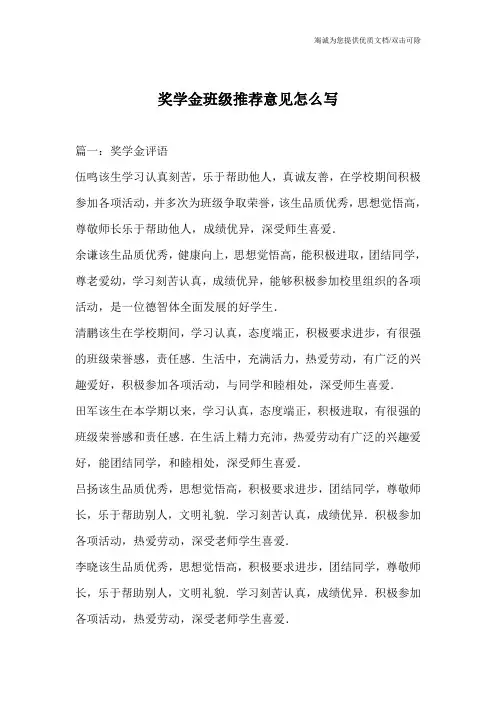 海诚为您提供优质文档/双击可除

奖学金班级推荐意见怎么写

篇一：奖学金评语

伍鸣该生学习认真刻苦，乐于帮助他人，真诚友善，在学校期间积极参加各项活动，并多次为班级争取荣誉，该生品质优秀，思想觉悟高，尊敬师长乐于帮助他人，成绩优异，深受师生喜爱.

余谦该生品质优秀，健康向上，思想觉悟高，能积极进取，团结同学，尊老爱幼，学习刻苦认真，成绩优异，能够积极参加校里组织的各项活动，是一位德智体全面发展的好学生.

清鹏该生在学校期间，学习认真，态度端正，积极要求进步，有很强的班级荣誉感，责任感．生活中，充满活力，热爱劳动，有广泛的兴趣爱好，积极参加各项活动，与同学和睦相处，深受师生喜爱.

田军该生在本学期以来，学习认真，态度端正，积极进取，有很强的班级荣誉感和责任感．在生活上精力充沛，热爱劳动有广泛的兴趣爱好，能团结同学，和睦相处，深受师生喜爱.

吕扬该生品质优秀，思想觉悟高，积极要求进步，团结同学，尊敬师长，乐于帮助别人，文明礼貌．学习刻苦认真，成绩优异．积极参加各项活动，热爱劳动，深受老师学生喜爱.

李晓该生品质优秀，思想觉悟高，积极要求进步，团结同学，尊敬师长，乐于帮助别人，文明礼貌．学习刻苦认真，成绩优异．积极参加各项活动，热爱劳动，深受老师学生喜爱.